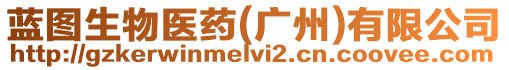 蓝图生物医药(广州)有限公司
http://gzkerwinmelvi2.cn.coovee.com